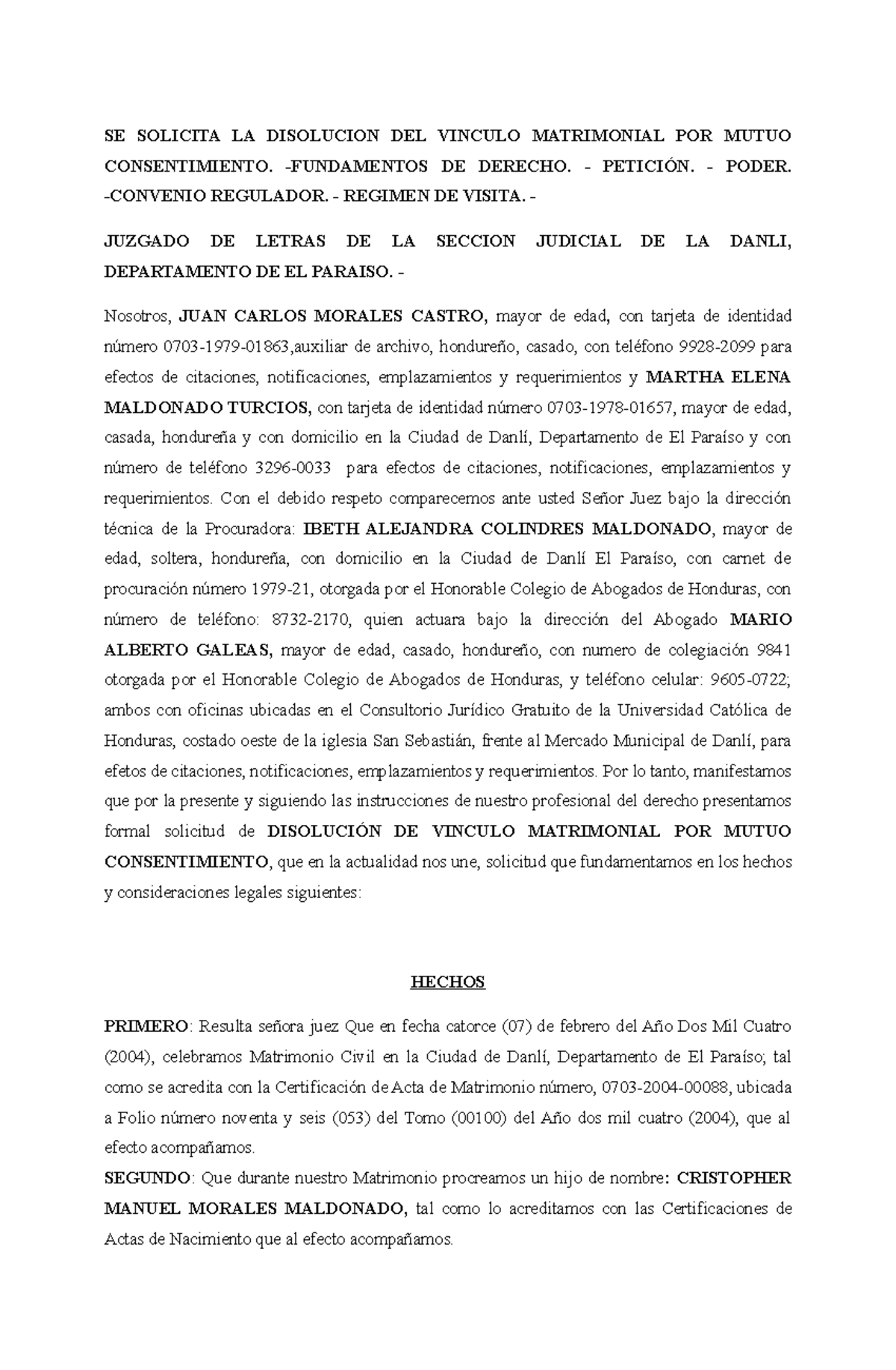 SE SOLICITA LA DISOLUCION DEL VINCULO MATRIMONIAL POR MUTUO CONSENTIMIENTO. -FUNDAMENTOS DE DERECHO. - PETICIÓN. - PODER. -CONVENIO REGULADOR. - REGIMEN DE VISITA. -

JUZGADO DE LETRAS DE LA SECCION JUDICIAL DE LA DANLI, DEPARTAMENTO DE EL PARAISO. -

Nosotros, JUAN CARLOS MORALES CASTRO, mayor de edad, con tarjeta de identidad número 0703-1979-01863,auxiliar de archivo, hondureño, casado, con teléfono 9928-2099 para efectos de citaciones, notificaciones, emplazamientos y requerimientos y MARTHA ELENA MALDONADO TURCIOS, con tarjeta de identidad número 0703-1978-01657, mayor de edad, casada, hondureña y con domicilio en la Ciudad de Danlí, Departamento de El Paraíso y con número de teléfono 3296-0033 para efectos de citaciones, notificaciones, emplazamientos y requerimientos. Con el debido respeto comparecemos ante usted Señor Juez bajo la dirección técnica de la Procuradora: IBETH ALEJANDRA COLINDRES MALDONADO, mayor de edad, soltera, hondureña, con domicilio en la Ciudad de Danlí El Paraíso, con carnet de procuración número 1979-21, otorgada por el Honorable Colegio de Abogados de Honduras, con número de teléfono: 8732-2170, quien actuara bajo la dirección del Abogado MARIO ALBERTO GALEAS, mayor de edad, casado, hondureño, con numero de colegiación 9841 otorgada por el Honorable Colegio de Abogados de Honduras, y teléfono celular: 9605-0722; ambos con oficinas ubicadas en el Consultorio Jurídico Gratuito de la Universidad Católica de Honduras, costado oeste de la iglesia San Sebastián, frente al Mercado Municipal de Danlí, para efetos de citaciones, notificaciones, emplazamientos y requerimientos. Por lo tanto, manifestamos que por la presente y siguiendo las instrucciones de nuestro profesional del derecho presentamos formal solicitud de DISOLUCIÓN DE VINCULO MATRIMONIAL POR MUTUO CONSENTIMIENTO, que en la actualidad nos une, solicitud que fundamentamos en los hechos y consideraciones legales siguientes:

HECHOS

PRIMERO: Resulta señora juez Que en fecha catorce (07) de febrero del Año Dos Mil Cuatro (2004), celebramos Matrimonio Civil en la Ciudad de Danlí, Departamento de El Paraíso; tal como se acredita con la Certificación de Acta de Matrimonio número, 0703-2004-00088, ubicada a Folio número noventa y seis (053) del Tomo (00100) del Año dos mil cuatro (2004), que al efecto acompañamos.
SEGUNDO: Que durante nuestro Matrimonio procreamos un hijo de nombre: CRISTOPHER MANUEL MORALES MALDONADO, tal como lo acreditamos con las Certificaciones de Actas de Nacimiento que al efecto acompañamos.